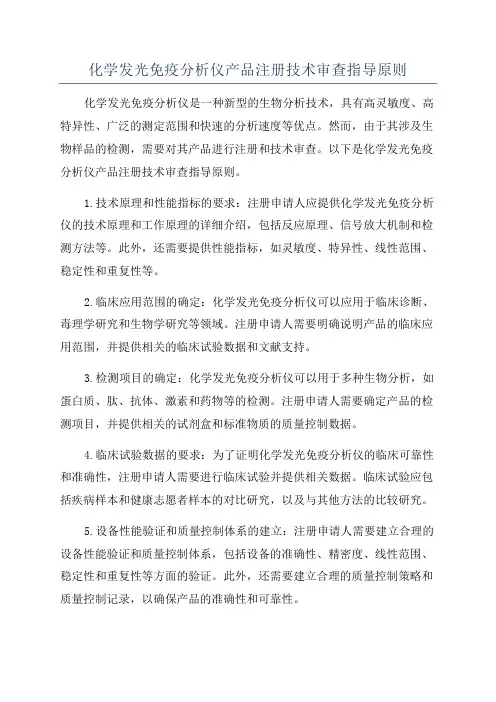 化学发光免疫分析仪产品注册技术审查指导原则

化学发光免疫分析仪是一种新型的生物分析技术，具有高灵敏度、高特异性、广泛的测定范围和快速的分析速度等优点。然而，由于其涉及生物样品的检测，需要对其产品进行注册和技术审查。以下是化学发光免疫分析仪产品注册技术审查指导原则。

1.技术原理和性能指标的要求：注册申请人应提供化学发光免疫分析仪的技术原理和工作原理的详细介绍，包括反应原理、信号放大机制和检测方法等。此外，还需要提供性能指标，如灵敏度、特异性、线性范围、稳定性和重复性等。

2.临床应用范围的确定：化学发光免疫分析仪可以应用于临床诊断、毒理学研究和生物学研究等领域。注册申请人需要明确说明产品的临床应用范围，并提供相关的临床试验数据和文献支持。

3.检测项目的确定：化学发光免疫分析仪可以用于多种生物分析，如蛋白质、肽、抗体、激素和药物等的检测。注册申请人需要确定产品的检测项目，并提供相关的试剂盒和标准物质的质量控制数据。

4.临床试验数据的要求：为了证明化学发光免疫分析仪的临床可靠性和准确性，注册申请人需要进行临床试验并提供相关数据。临床试验应包括疾病样本和健康志愿者样本的对比研究，以及与其他方法的比较研究。

5.设备性能验证和质量控制体系的建立：注册申请人需要建立合理的设备性能验证和质量控制体系，包括设备的准确性、精密度、线性范围、稳定性和重复性等方面的验证。此外，还需要建立合理的质量控制策略和质量控制记录，以确保产品的准确性和可靠性。